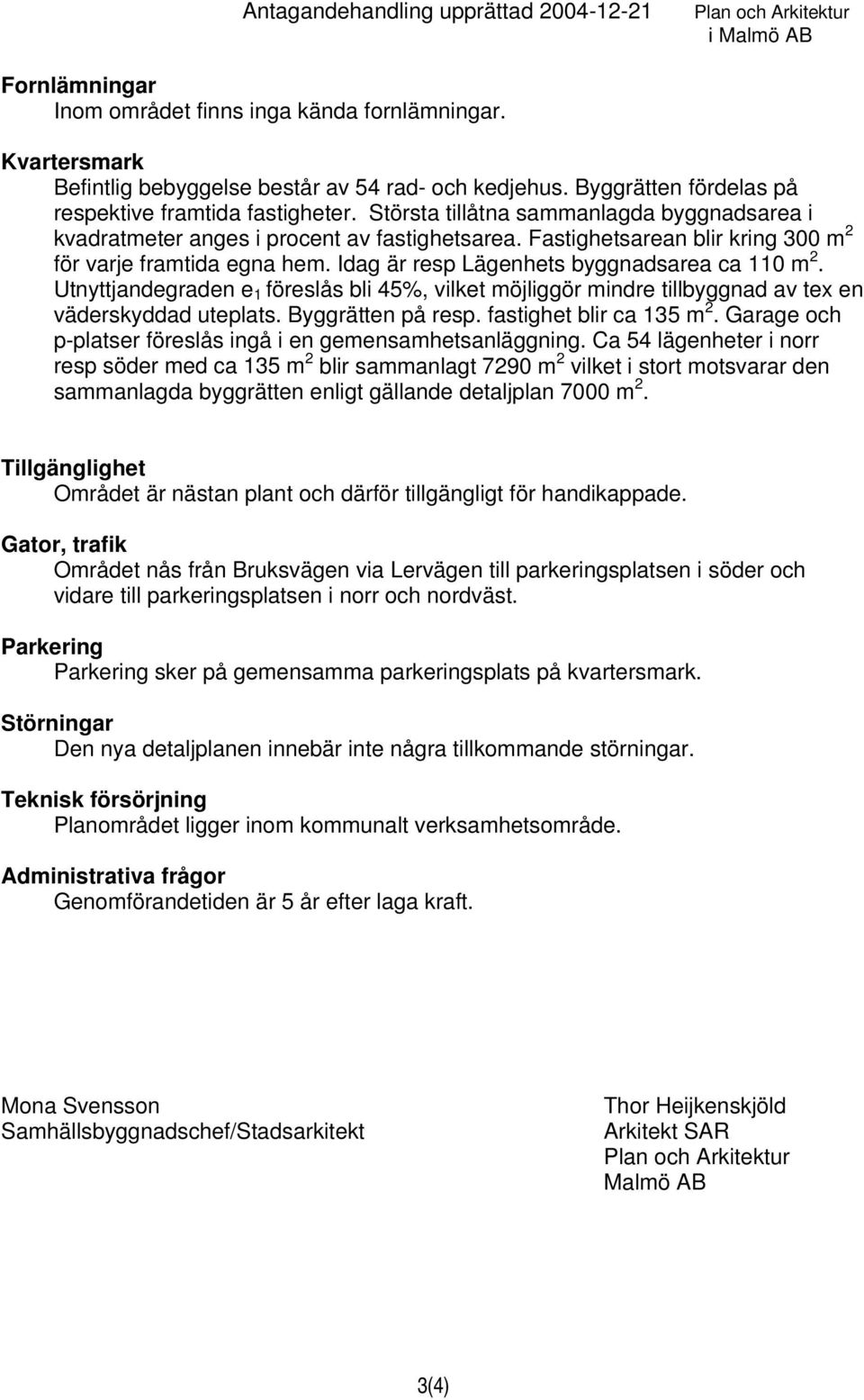 Antagandehandling upprättad 2004-12-21 Plan och Arkitektur i Malmö AB

Fornlämningar
Inom området finns inga kända fornlämningar.

Kvartersmark
Befintlig bebyggelse består av 54 rad- och kedjehus. Byggrätten fördelas på respektive framtida fastigheter. Största tillåtna sammanlagda byggnadsarea i kvadratmeter anges i procent av fastighetsarea. Fastighetsarean blir kring 300 $m^2$ för varje framtida egna hem. Idag är resp Lägenhets byggnadsarea ca 110 $m^2$. Utnyttjandegraden $e_1$ föreslås bli 45%, vilket möjliggör mindre tillbyggnad av tex en väderskyddad uteplats. Byggrätten på resp. fastighet blir ca 135 $m^2$. Garage och p-platser föreslås ingå i en gemensamhetsanläggning. Ca 54 lägenheter i norr resp söder med ca 135 $m^2$ blir sammanlagt 7290 $m^2$ vilket i stort motsvarar den sammanlagda byggrätten enligt gällande detaljplan 7000 $m^2$.

Tillgänglighet
Området är nästan plant och därför tillgängligt för handikappade.

Gator, trafik
Området nås från Bruksvägen via Lervägen till parkeringsplatsen i söder och vidare till parkeringsplatsen i norr och nordväst.

Parkering
Parkering sker på gemensamma parkeringsplats på kvartersmark.

Störningar
Den nya detaljplanen innebär inte några tillkommande störningar.

Teknisk försörjning
Planområdet ligger inom kommunalt verksamhetsområde.

Administrativa frågor
Genomförandetiden är 5 år efter laga kraft.

Mona Svensson
Samhällsbyggnadschef/Stadsarkitekt

Thor Heijkenskjöld
Arkitekt SAR
Plan och Arkitektur
Malmö AB

3(4)